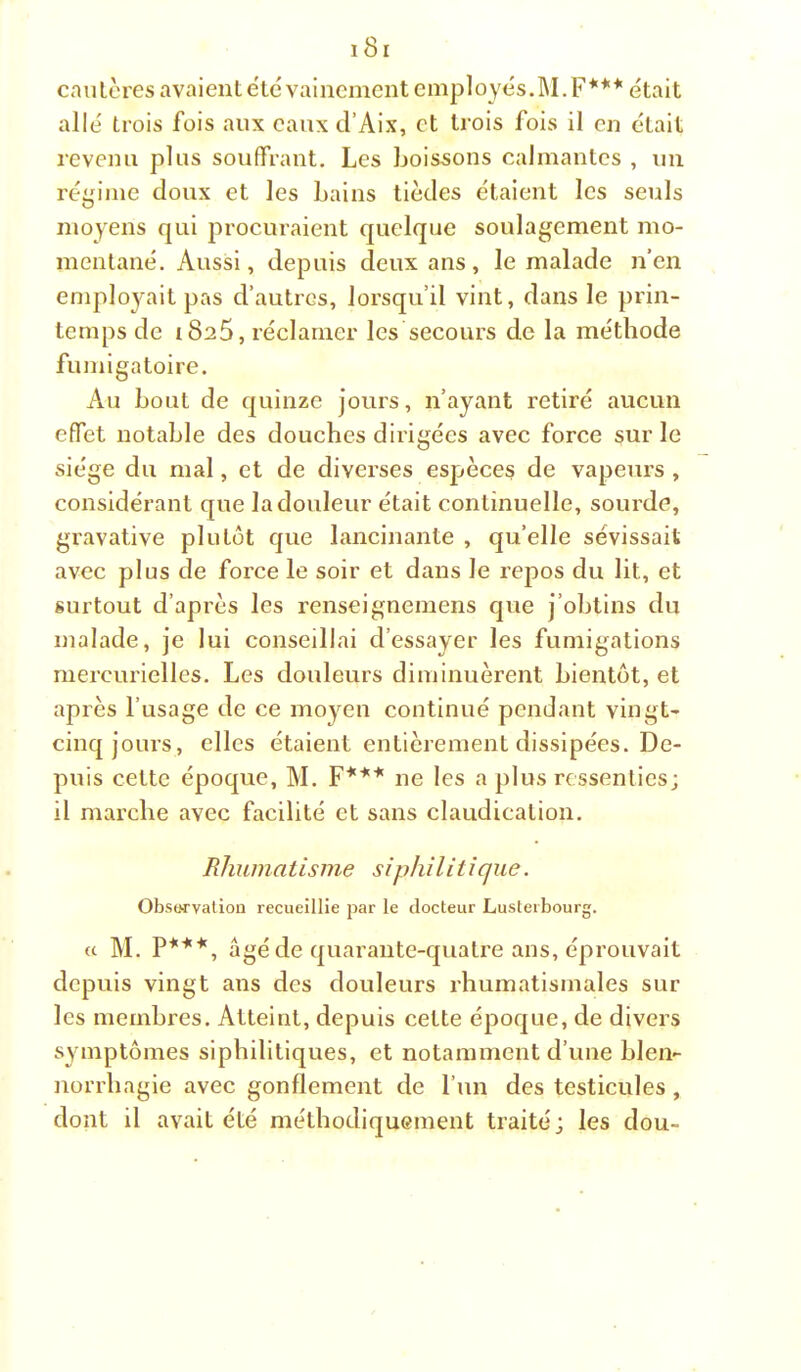 181

cautères avaient été vainement employés. M. F*** était allé trois fois aux eaux d'Aix, et trois fois il en était revenu plus souffrant. Les boissons calmantes, un régime doux et les bains tièdes étaient les seuls moyens qui procuraient quelque soulagement momentané. Aussi, depuis deux ans, le malade n'en employait pas d'autres, lorsqu'il vint, dans le printemps de 1825, réclamer les secours de la méthode fumigatoire.

Au bout de quinze jours, n'ayant retiré aucun effet notable des douches dirigées avec force sur le siége du mal, et de diverses espèces de vapeurs, considérant que la douleur était continuelle, sourde, gravative plutôt que lancinante, qu'elle sévissait avec plus de force le soir et dans le repos du lit, et surtout d'après les renseignemens que j'obtins du malade, je lui conseillai d'essayer les fumigations mercurielles. Les douleurs diminuèrent bientôt, et après l'usage de ce moyen continué pendant vingt-cinq jours, elles étaient entièrement dissipées. Depuis cette époque, M. F*** ne les a plus ressenties; il marche avec facilité et sans claudication.

Rhumatisme siphilitique.

Observation recueillie par le docteur Lusterbourg.

« M. P***, âgé de quarante-quatre ans, éprouvait depuis vingt ans des douleurs rhumatismales sur les membres. Atteint, depuis cette époque, de divers symptômes siphilitiques, et notamment d'une blennorrhagie avec gonflement de l'un des testicules, dont il avait été méthodiquement traité; les dou-